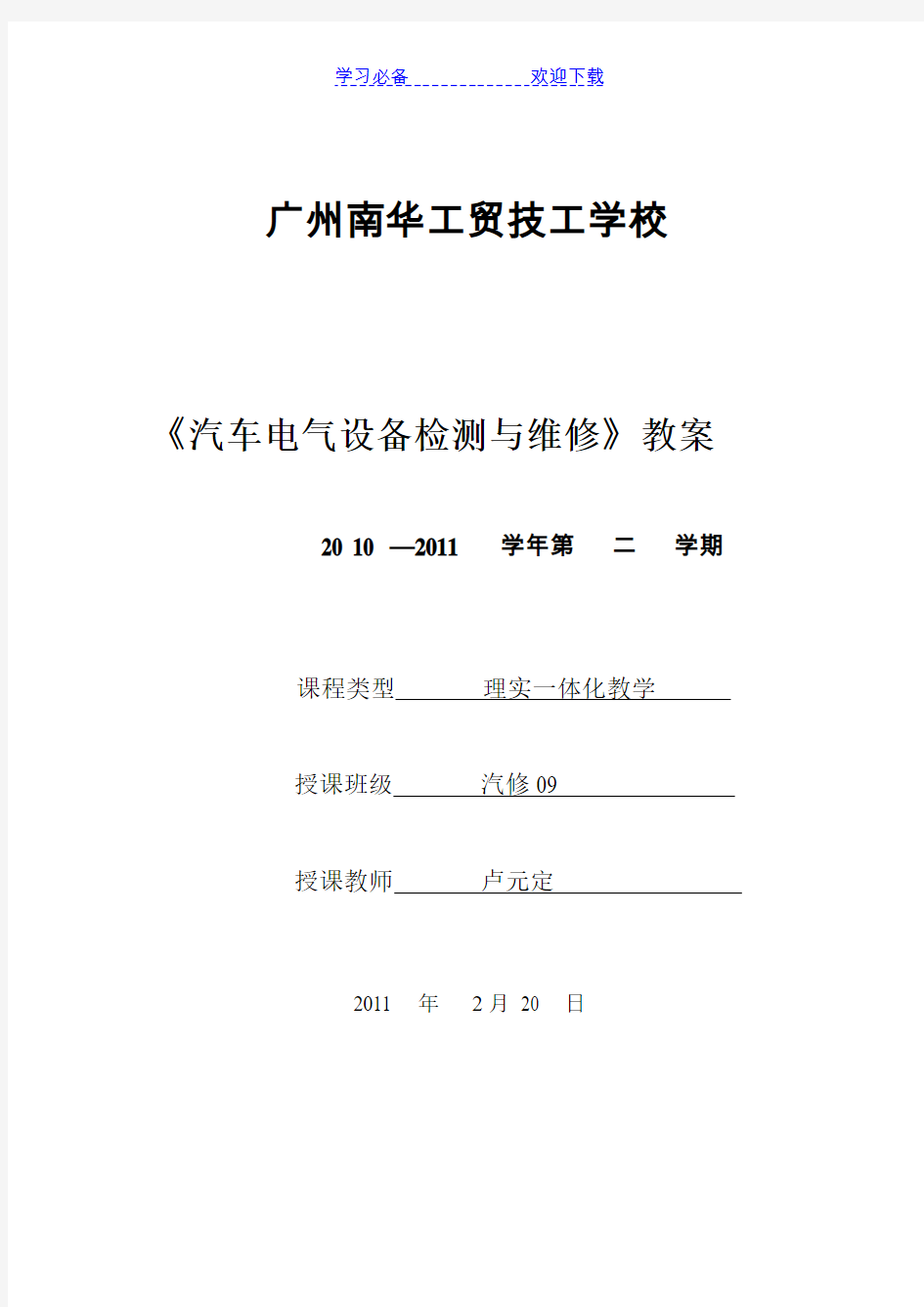 学习必备 欢迎下载

广州南华工贸技工学校

《汽车电气设备检测与维修》教案

20 10 —2011 学年第 二 学期

课程类型 理实一体化教学

授课班级 汽修 09

授课教师 卢元定

2011 年 2 月 20 日